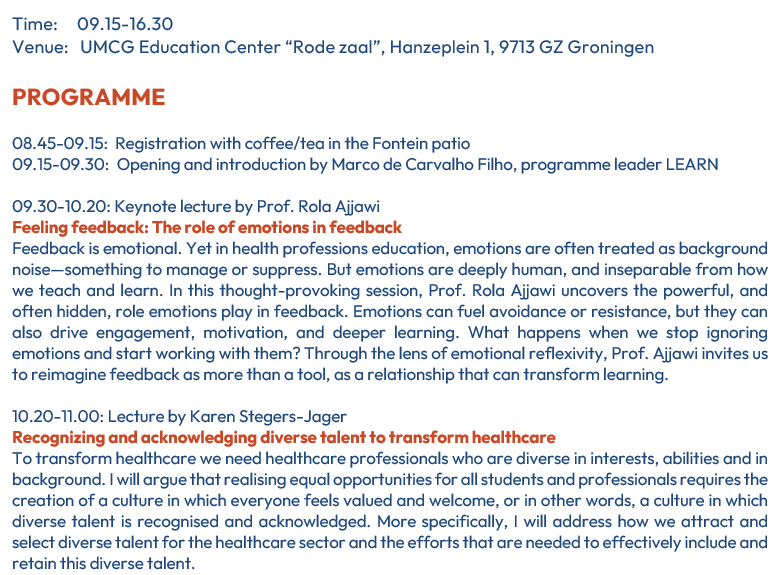 Time: 09.15-16.30
Venue: UMCG Education Center “Rode zaal”, Hanzeplein 1, 9713 GZ Groningen

PROGRAMME

08.45-09.15: Registration with coffee/tea in the Fontein patio
09.15-09.30: Opening and introduction by Marco de Carvalho Filho, programme leader LEARN

09.30-10.20: Keynote lecture by Prof. Rola Ajjawi
Feeling feedback: The role of emotions in feedback
Feedback is emotional. Yet in health professions education, emotions are often treated as background noise—something to manage or suppress. But emotions are deeply human, and inseparable from how we teach and learn. In this thought-provoking session, Prof. Rola Ajjawi uncovers the powerful, and often hidden, role emotions play in feedback. Emotions can fuel avoidance or resistance, but they can also drive engagement, motivation, and deeper learning. What happens when we stop ignoring emotions and start working with them? Through the lens of emotional reflexivity, Prof. Ajjawi invites us to reimagine feedback as more than a tool, as a relationship that can transform learning.

10.20-11.00: Lecture by Karen Stegers-Jager
Recognizing and acknowledging diverse talent to transform healthcare
To transform healthcare we need healthcare professionals who are diverse in interests, abilities and in background. I will argue that realising equal opportunities for all students and professionals requires the creation of a culture in which everyone feels valued and welcome, or in other words, a culture in which diverse talent is recognised and acknowledged. More specifically, I will address how we attract and select diverse talent for the healthcare sector and the efforts that are needed to effectively include and retain this diverse talent.